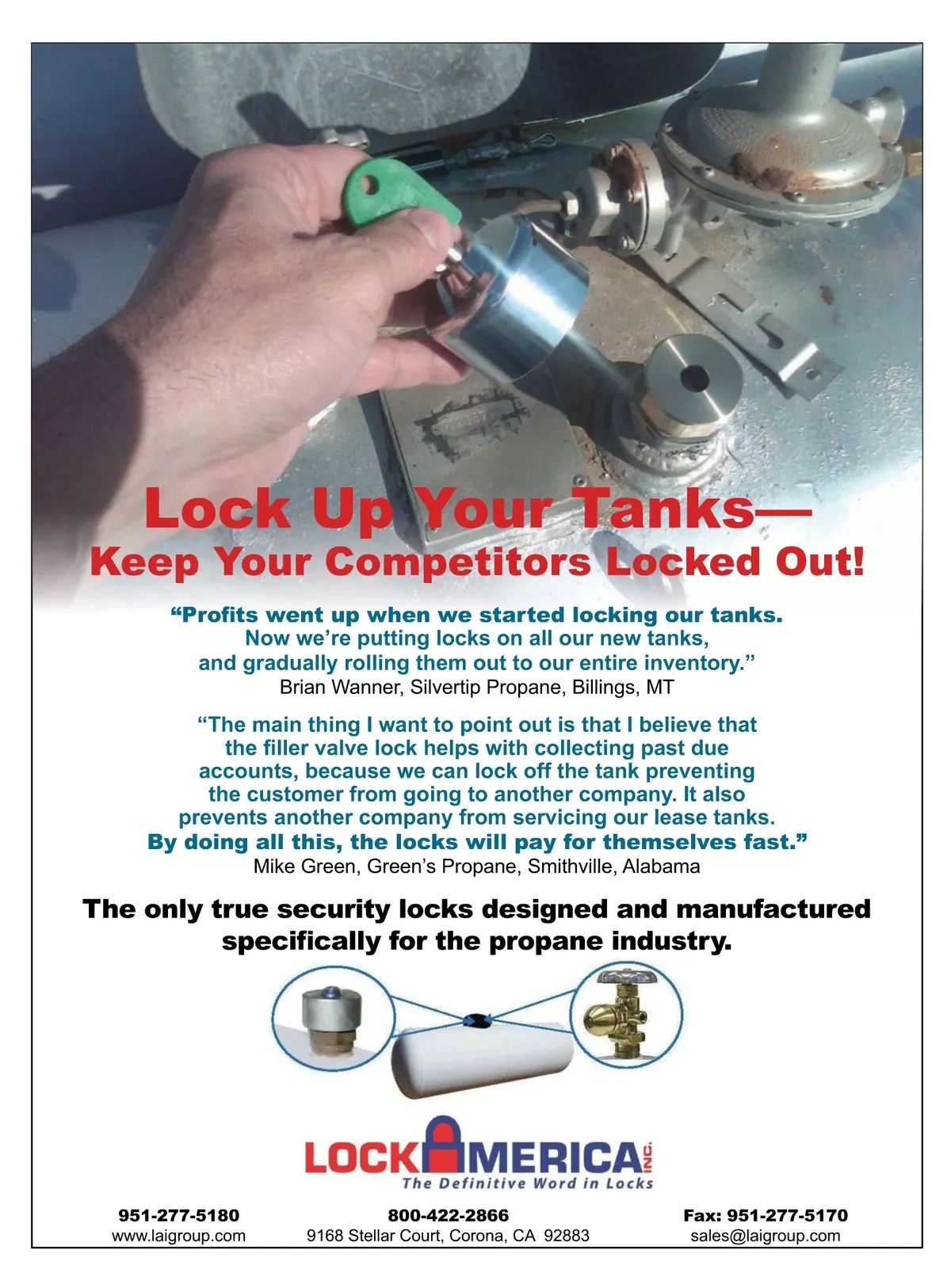 Lock Up Your Tanks—
Keep Your Competitors Locked Out!

"Profits went up when we started locking our tanks. Now we're putting locks on all our new tanks, and gradually rolling them out to our entire inventory."
Brian Wanner, Silvertip Propane, Billings, MT

"The main thing I want to point out is that I believe that the filler valve lock helps with collecting past due accounts, because we can lock off the tank preventing the customer from going to another company. It also prevents another company from servicing our lease tanks. By doing all this, the locks will pay for themselves fast."
Mike Green, Green's Propane, Smithville, Alabama

The only true security locks designed and manufactured specifically for the propane industry.

LOCK AMERICA INC.
The Definitive Word in Locks

951-277-5180
www.laigroup.com

800-422-2866
9168 Stellar Court, Corona, CA 92883

Fax: 951-277-5170
sales@laigroup.com